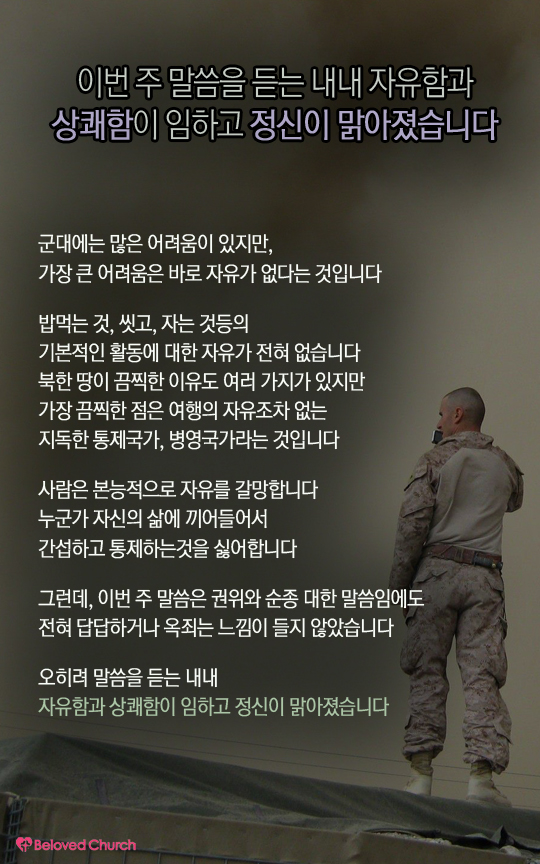 이번 주 말씀을 듣는 내내 자유함과
상쾌함이 임하고 정신이 맑아졌습니다

군대에는 많은 어려움이 있지만,
가장 큰 어려움은 바로 자유가 없다는 것입니다

밥먹는 것, 씻고, 자는 것등의
기본적인 활동에 대한 자유가 전혀 없습니다
북한 땅이 끔찍한 이유도 여러 가지가 있지만
가장 끔찍한 점은 여행의 자유조차 없는
지독한 통제국가, 병영국가라는 것입니다

사람은 본능적으로 자유를 갈망합니다
누군가 자신의 삶에 끼어들어서
간섭하고 통제하는것을 싫어합니다

그런데, 이번 주 말씀은 권위와 순종 대한 말씀임에도
전혀 답답하거나 옥죄는 느낌이 들지 않았습니다

오히려 말씀을 듣는 내내
자유함과 상쾌함이 임하고 정신이 맑아졌습니다

Beloved Church